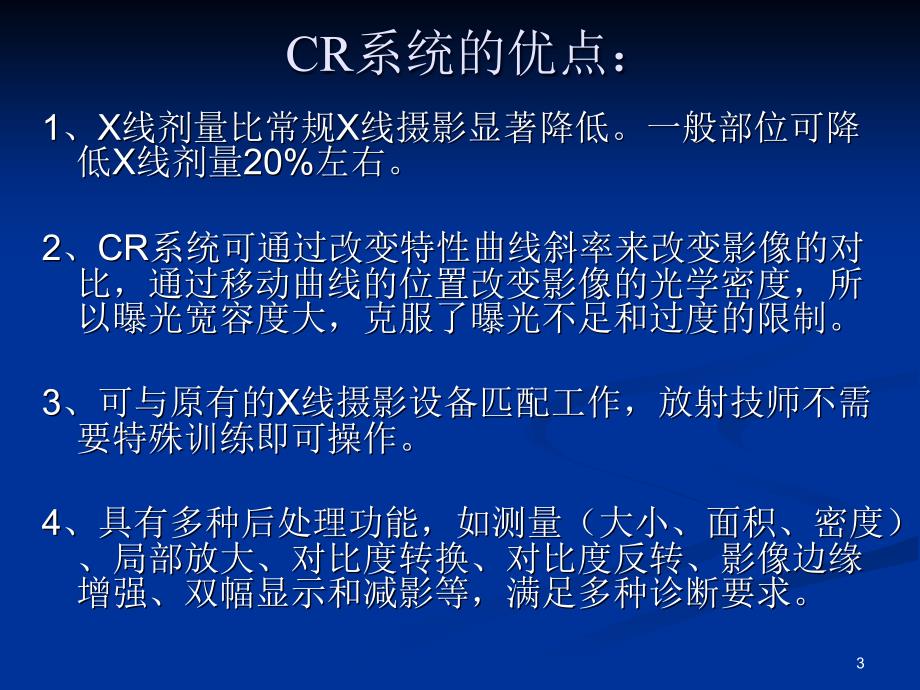 CR系统的优点：

1、X线剂量比常规X线摄影显著降低。一般部位可降低X线剂量20%左右。

2、CR系统可通过改变特性曲线斜率来改变影像的对比，通过移动曲线的位置改变影像的光学密度，所以曝光宽容度大，克服了曝光不足和过度的限制。

3、可与原有的X线摄影设备匹配工作，放射技师不需要特殊训练即可操作。

4、具有多种后处理功能，如测量（大小、面积、密度）、局部放大、对比度转换、对比度反转、影像边缘增强、双幅显示和减影等，满足多种诊断要求。

3